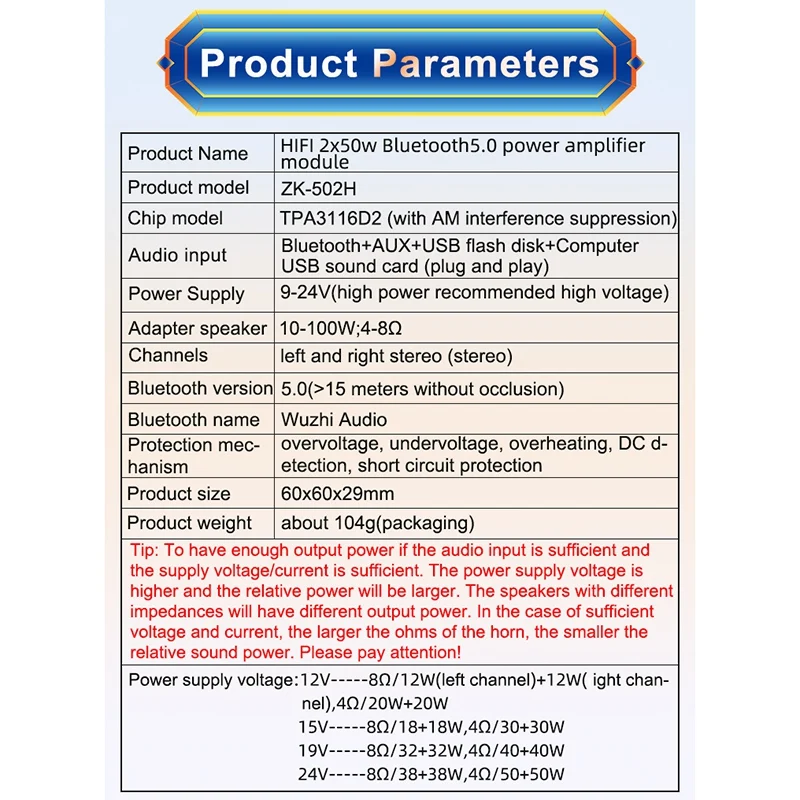 Product Parameters

| Product Name | HIFI 2x50w Bluetooth5.0 power amplifier module |
|---|---|
| Product model | ZK-502H |
| Chip model | TPA3116D2 (with AM interference suppression) |
| Audio input | Bluetooth+AUX+USB flash disk+Computer USB sound card (plug and play) |
| Power Supply | 9-24V(high power recommended high voltage) |
| Adapter speaker | 10-100W;4-8Ω |
| Channels | left and right stereo (stereo) |
| Bluetooth version | 5.0(>15 meters without occlusion) |
| Bluetooth name | Wuzhi Audio |
| Protection mechanism | overvoltage, undervoltage, overheating, DC detection, short circuit protection |
| Product size | 60x60x29mm |
| Product weight | about 104g(packaging) |

Tip: To have enough output power if the audio input is sufficient and the supply voltage/current is sufficient. The power supply voltage is higher and the relative power will be larger. The speakers with different impedances will have different output power. In the case of sufficient voltage and current, the larger the ohms of the horn, the smaller the relative sound power. Please pay attention!

Power supply voltage:12V-----8Ω/12W(left channel)+12W( ight channel),4Ω/20W+20W
15V-----8Ω/18+18W,4Ω/30+30W
19V-----8Ω/32+32W,4Ω/40+40W
24V-----8Ω/38+38W,4Ω/50+50W